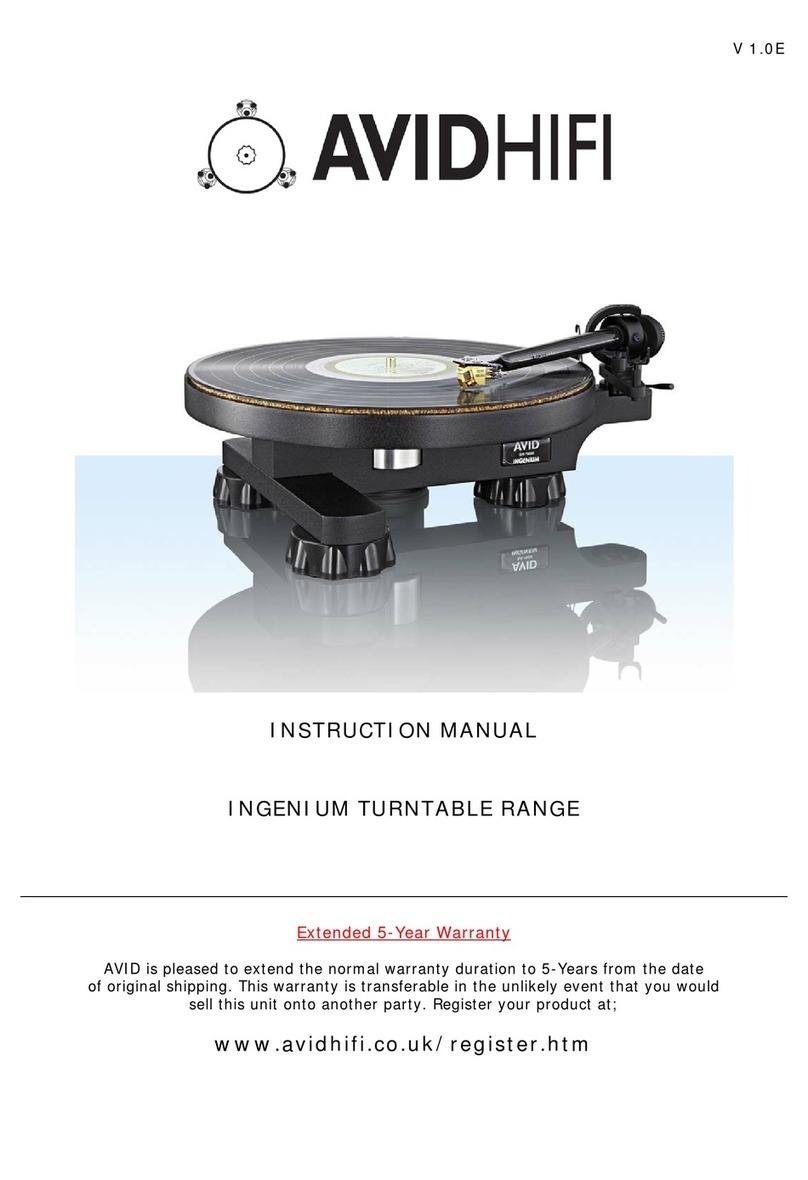 V 1.0E

AVIDHIFI

AVID
INGENIUM

INSTRUCTION MANUAL

INGENIUM TURNTABLE RANGE

Extended 5-Year Warranty

AVID is pleased to extend the normal warranty duration to 5-Years from the date of original shipping. This warranty is transferable in the unlikely event that you would sell this unit onto another party. Register your product at;

www.avidhifi.co.uk/register.htm